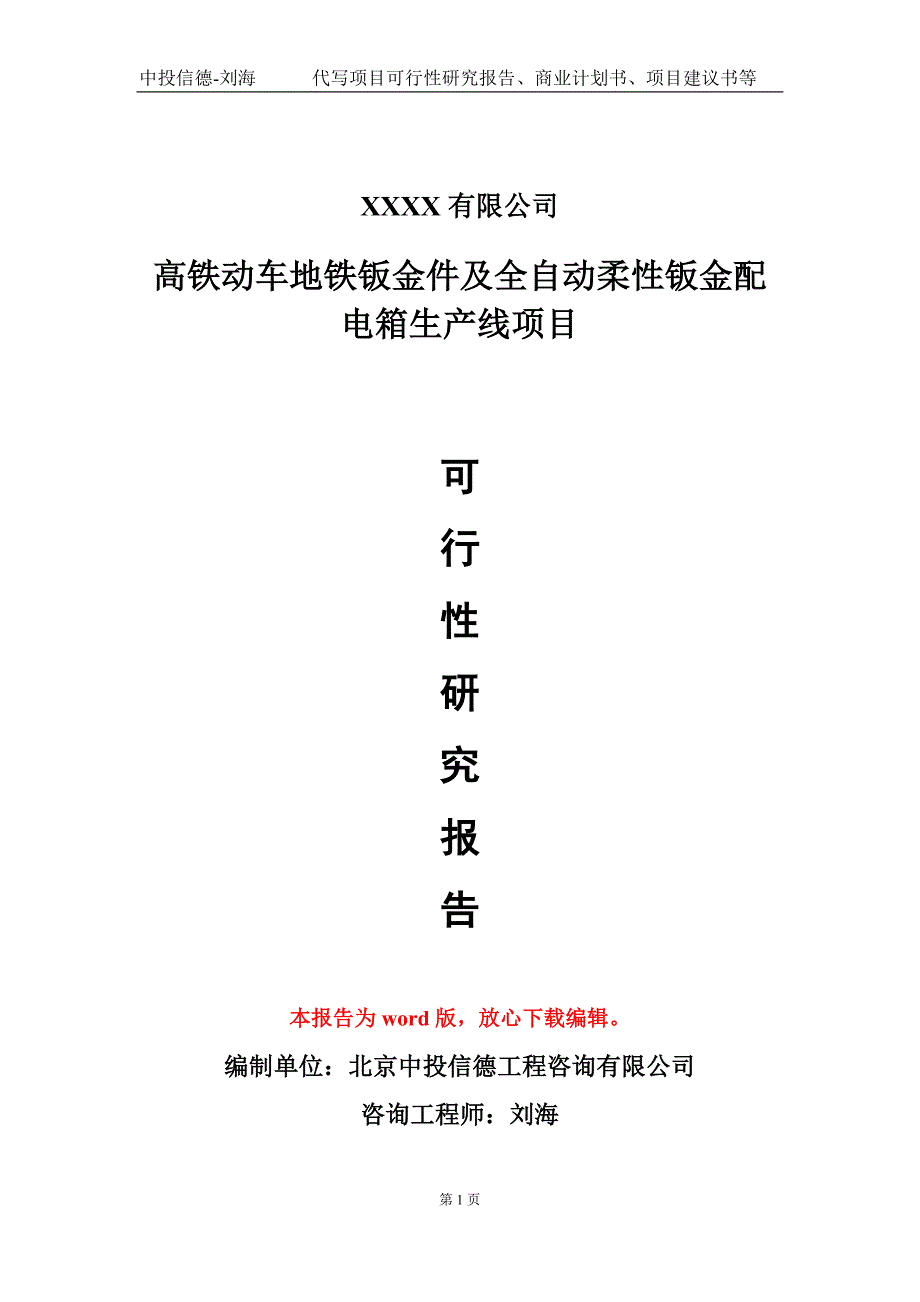 中投信德-刘海　　代写项目可行性研究报告、商业计划书、项目建议书等

XXXX 有限公司

高铁动车地铁钣金件及全自动柔性钣金配电箱生产线项目

可

行

性

研

究

报

告

本报告为 word 版，放心下载编辑。

编制单位：北京中投信德工程咨询有限公司

咨询工程师：刘海

第 1 页